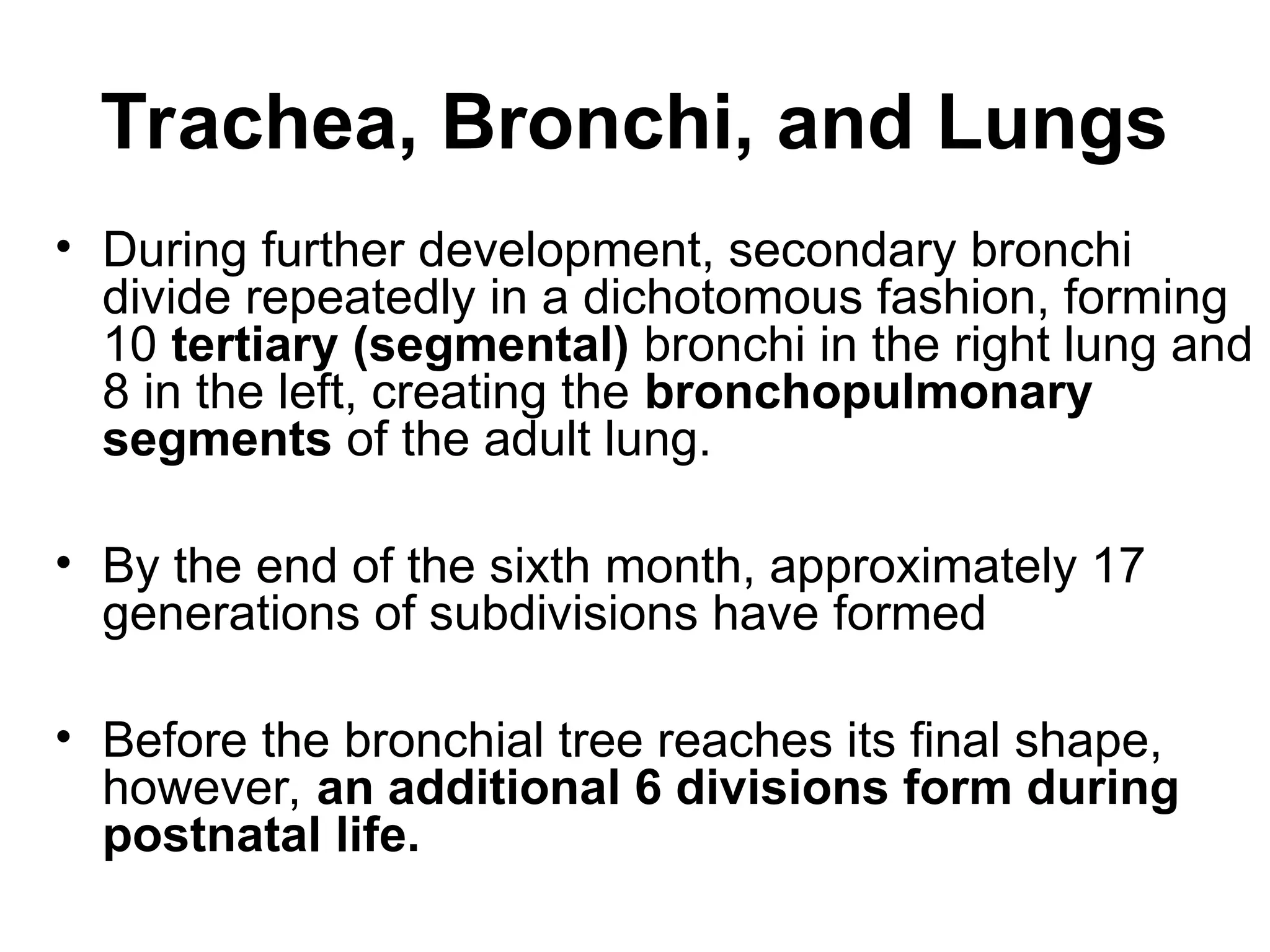 Trachea, Bronchi, and Lungs

• During further development, secondary bronchi divide repeatedly in a dichotomous fashion, forming 10 tertiary (segmental) bronchi in the right lung and 8 in the left, creating the bronchopulmonary segments of the adult lung.

• By the end of the sixth month, approximately 17 generations of subdivisions have formed

• Before the bronchial tree reaches its final shape, however, an additional 6 divisions form during postnatal life.